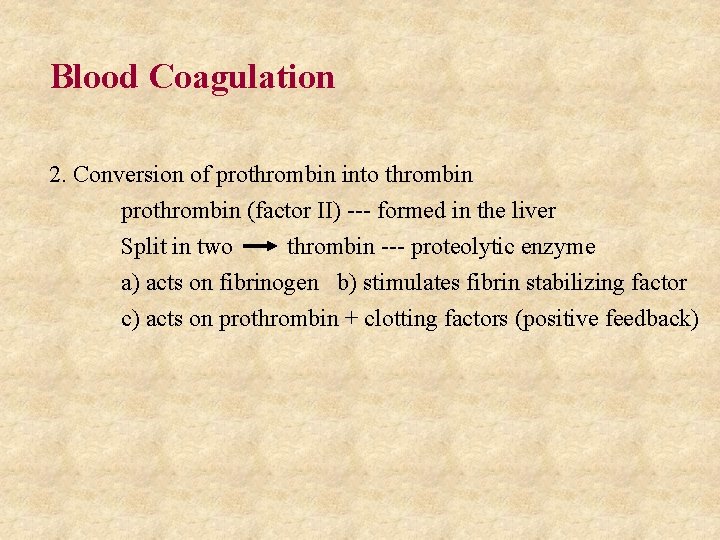 Blood Coagulation

2. Conversion of prothrombin into thrombin

prothrombin (factor II) --- formed in the liver

Split in two → thrombin --- proteolytic enzyme

a) acts on fibrinogen   b) stimulates fibrin stabilizing factor

c) acts on prothrombin + clotting factors (positive feedback)